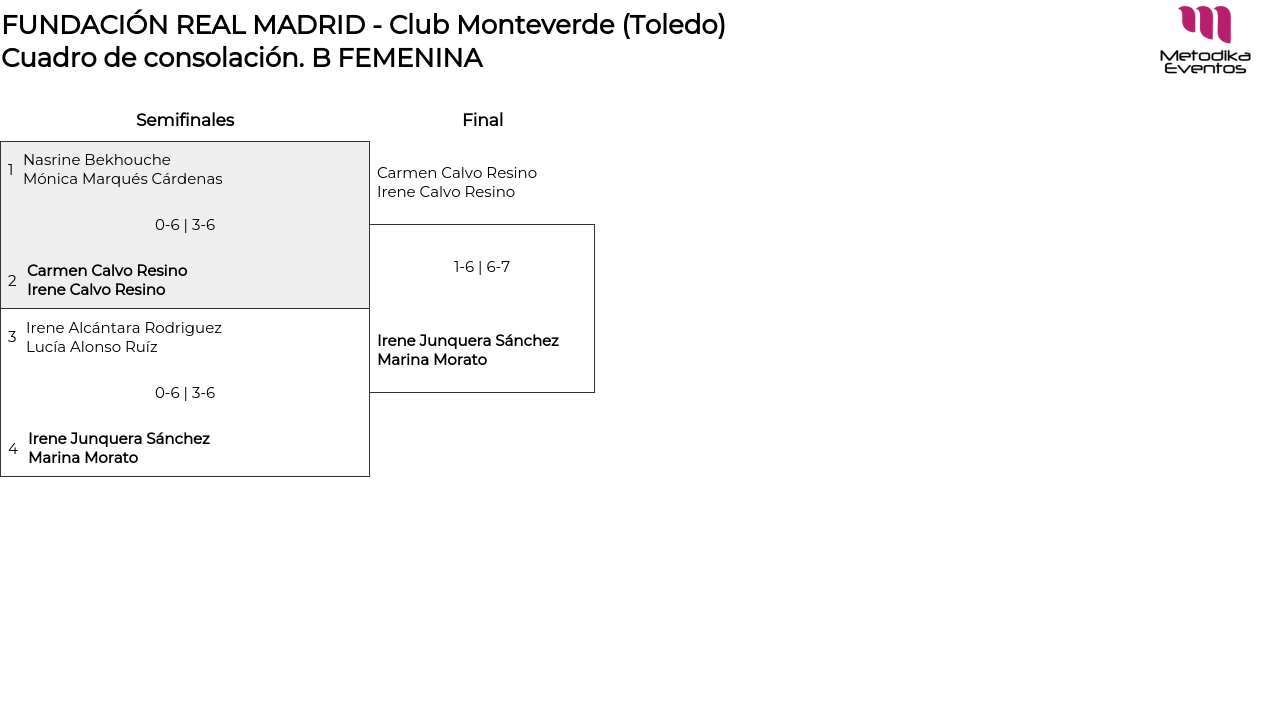 FUNDACIÓN REAL MADRID - Club Monteverde (Toledo)
Cuadro de consolación. B FEMENINA

Metodika Eventos

Semifinales

1 Nasrine Bekhouche
Mónica Marqués Cárdenas

0-6 | 3-6

2 Carmen Calvo Resino
Irene Calvo Resino

3 Irene Alcántara Rodriguez
Lucía Alonso Ruíz

0-6 | 3-6

4 Irene Junquera Sánchez
Marina Morato

Final

Carmen Calvo Resino
Irene Calvo Resino

1-6 | 6-7

Irene Junquera Sánchez
Marina Morato